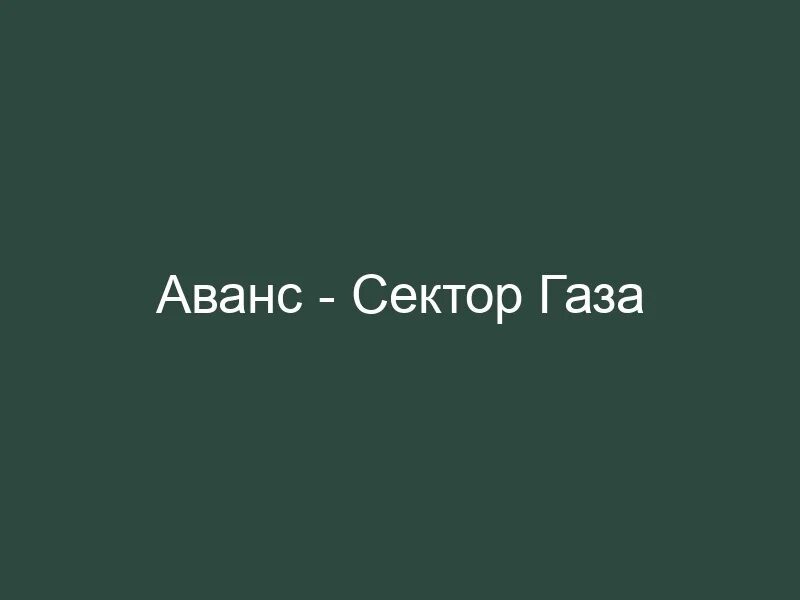 Аванс - Сектор Газа